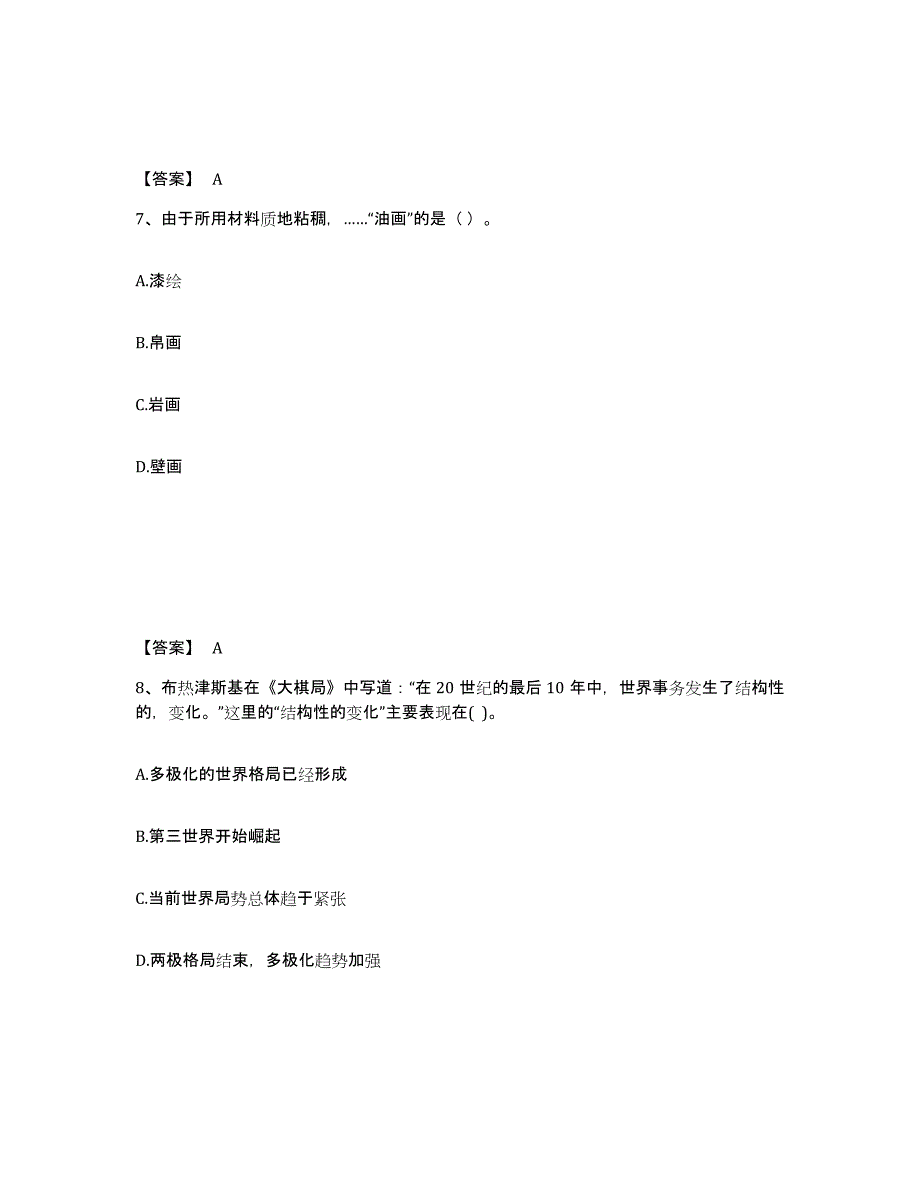 【答案】 A

7、由于所用材料质地粘稠，……“油画”的是（ ）。

A.漆绘

B.帛画

C.岩画

D.壁画

【答案】 A

8、布热津斯基在《大棋局》中写道：“在 20 世纪的最后 10 年中，世界事务发生了结构性的，变化。”这里的“结构性的变化”主要表现在( )。

A.多极化的世界格局已经形成

B.第三世界开始崛起

C.当前世界局势总体趋于紧张

D.两极格局结束，多极化趋势加强